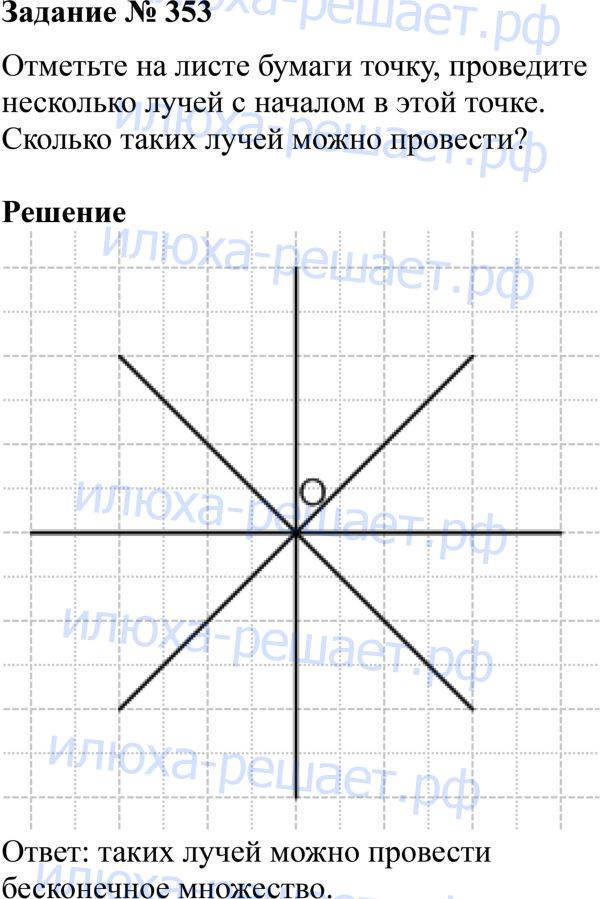 Задание № 353

Отметьте на листе бумаги точку, проведите несколько лучей с началом в этой точке. Сколько таких лучей можно провести?

Решение

O

Ответ: таких лучей можно провести бесконечное множество.

илюха-решает.рф